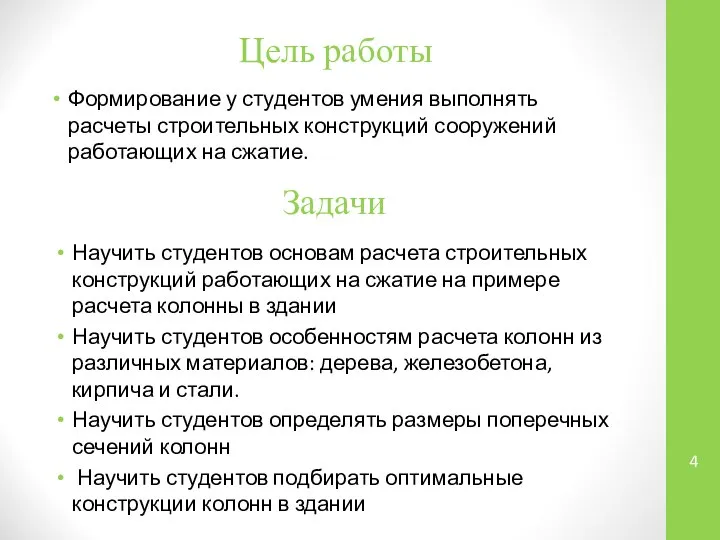 Цель работы

• Формирование у студентов умения выполнять расчеты строительных конструкций сооружений работающих на сжатие.

Задачи

• Научить студентов основам расчета строительных конструкций работающих на сжатие на примере расчета колонны в здании
• Научить студентов особенностям расчета колонн из различных материалов: дерева, железобетона, кирпича и стали.
• Научить студентов определять размеры поперечных сечений колонн
• Научить студентов подбирать оптимальные конструкции колонн в здании

4